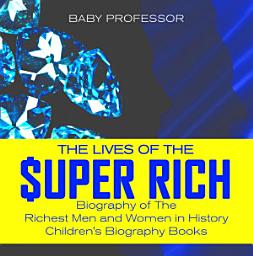 BABY PROFESSOR

THE LIVES OF THE
$UPER RICH
Biography of The
Richest Men and Women in History
Children's Biography Books